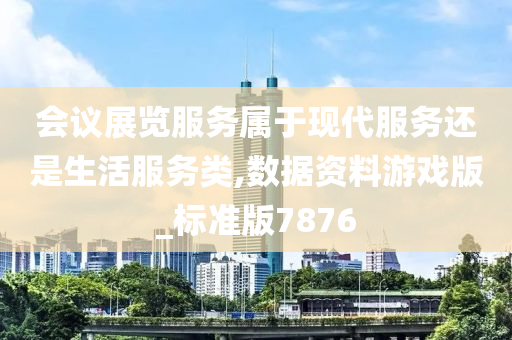 会议展览服务属于现代服务还是生活服务类,数据资料游戏版_标准版7876